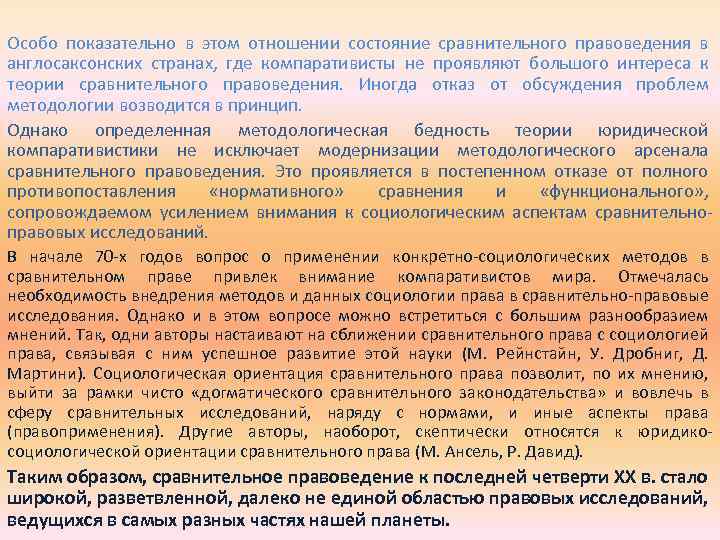 Особо показательно в этом отношении состояние сравнительного правоведения в англосаксонских странах, где компаративисты не проявляют большого интереса к теории сравнительного правоведения. Иногда отказ от обсуждения проблем методологии возводится в принцип.

Однако определенная методологическая бедность теории юридической компаративистики не исключает модернизации методологического арсенала сравнительного правоведения. Это проявляется в постепенном отказе от полного противопоставления «нормативного» сравнения и «функционального», сопровождаемом усилением внимания к социологическим аспектам сравнительно-правовых исследований.

В начале 70-х годов вопрос о применении конкретно-социологических методов в сравнительном праве привлек внимание компаративистов мира. Отмечалась необходимость внедрения методов и данных социологии права в сравнительно-правовые исследования. Однако и в этом вопросе можно встретиться с большим разнообразием мнений. Так, одни авторы настаивают на сближении сравнительного права с социологией права, связывая с ним успешное развитие этой науки (М. Рейнстайн, У. Дробниг, Д. Мартини). Социологическая ориентация сравнительного права позволит, по их мнению, выйти за рамки чисто «догматического сравнительного законодательства» и вовлечь в сферу сравнительных исследований, наряду с нормами, и иные аспекты права (правоприменения). Другие авторы, наоборот, скептически относятся к юридико-социологической ориентации сравнительного права (М. Ансель, Р. Давид).

Таким образом, сравнительное правоведение к последней четверти XX в. стало широкой, разветвленной, далеко не единой областью правовых исследований, ведущихся в самых разных частях нашей планеты.